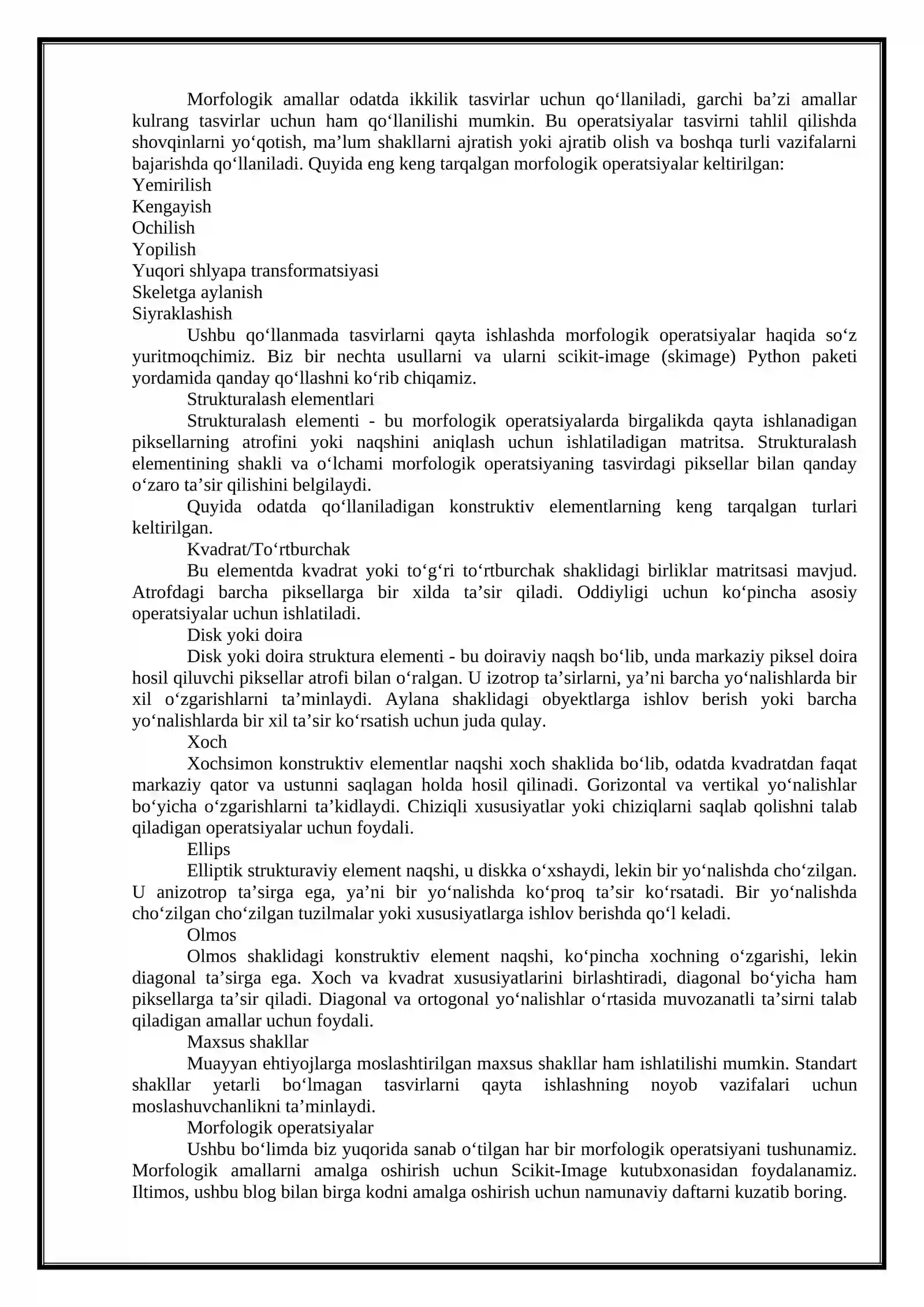 Morfologik amallar odatda ikkilik tasvirlar uchun qo'llaniladi, garchi ba'zi amallar kulrang tasvirlar uchun ham qo'llanilishi mumkin. Bu operatsiyalar tasvirni tahlil qilishda shovqinlarni yo'qotish, ma'lum shakllarni ajratish yoki ajratib olish va boshqa turli vazifalarni bajarishda qo'llaniladi. Quyida eng keng tarqalgan morfologik operatsiyalar keltirilgan:
Yemirilish
Kengayish
Ochilish
Yopilish
Yuqori shlyapa transformatsiyasi
Skeletga aylanish
Siyraklashish

Ushbu qo'llanmada tasvirlarni qayta ishlashda morfologik operatsiyalar haqida so'z yuritmoqchimiz. Biz bir nechta usullarni va ularni scikit-image (skimage) Python paketi yordamida qanday qo'llashni ko'rib chiqamiz.

Strukturalash elementlari

Strukturalash elementi - bu morfologik operatsiyalarda birgalikda qayta ishlanadigan piksellarning atrofini yoki naqshini aniqlash uchun ishlatiladigan matritsa. Strukturalash elementining shakli va o'lchami morfologik operatsiyaning tasvirdagi piksellar bilan qanday o'zaro ta'sir qilishini belgilaydi.

Quyida odatda qo'llaniladigan konstruktiv elementlarning keng tarqalgan turlari keltirilgan.

Kvadrat/To'rtburchak

Bu elementda kvadrat yoki to'g'ri to'rtburchak shaklidagi birliklar matritsasi mavjud. Atrofdagi barcha piksellarga bir xilda ta'sir qiladi. Oddiyligi uchun ko'pincha asosiy operatsiyalar uchun ishlatiladi.

Disk yoki doira

Disk yoki doira struktura elementi - bu doiraviy naqsh bo'lib, unda markaziy piksel doira hosil qiluvchi piksellar atrofi bilan o'ralgan. U izotrop ta'sirlarni, ya'ni barcha yo'nalishlarda bir xil o'zgarishlarni ta'minlaydi. Aylana shaklidagi obyektlarga ishlov berish yoki barcha yo'nalishlarda bir xil ta'sir ko'rsatish uchun juda qulay.

Xoch

Xochsimon konstruktiv elementlar naqshi xoch shaklida bo'lib, odatda kvadratdan faqat markaziy qator va ustunni saqlagan holda hosil qilinadi. Gorizontal va vertikal yo'nalishlar bo'yicha o'zgarishlarni ta'kidlaydi. Chiziqli xususiyatlar yoki chiziqlarni saqlab qolishni talab qiladigan operatsiyalar uchun foydali.

Ellips

Elliptik strukturaviy element naqshi, u diskka o'xshaydi, lekin bir yo'nalishda cho'zilgan. U anizotrop ta'sirga ega, ya'ni bir yo'nalishda ko'proq ta'sir ko'rsatadi. Bir yo'nalishda cho'zilgan cho'zilgan tuzilmalar yoki xususiyatlarga ishlov berishda qo'l keladi.

Olmos

Olmos shaklidagi konstruktiv element naqshi, ko'pincha xochning o'zgarishi, lekin diagonal ta'sirga ega. Xoch va kvadrat xususiyatlarini birlashtiradi, diagonal bo'yicha ham piksellarga ta'sir qiladi. Diagonal va ortogonal yo'nalishlar o'rtasida muvozanatli ta'sirni talab qiladigan amallar uchun foydali.

Maxsus shakllar

Muayyan ehtiyojlarga moslashtirilgan maxsus shakllar ham ishlatilishi mumkin. Standart shakllar yetarli bo'lmagan tasvirlarni qayta ishlashning noyob vazifalari uchun moslashuvchanlikni ta'minlaydi.

Morfologik operatsiyalar

Ushbu bo'limda biz yuqorida sanab o'tilgan har bir morfologik operatsiyani tushunamiz. Morfologik amallarni amalga oshirish uchun Scikit-Image kutubxonasidan foydalanamiz. Iltimos, ushbu blog bilan birga kodni amalga oshirish uchun namunaviy daftarni kuzatib boring.